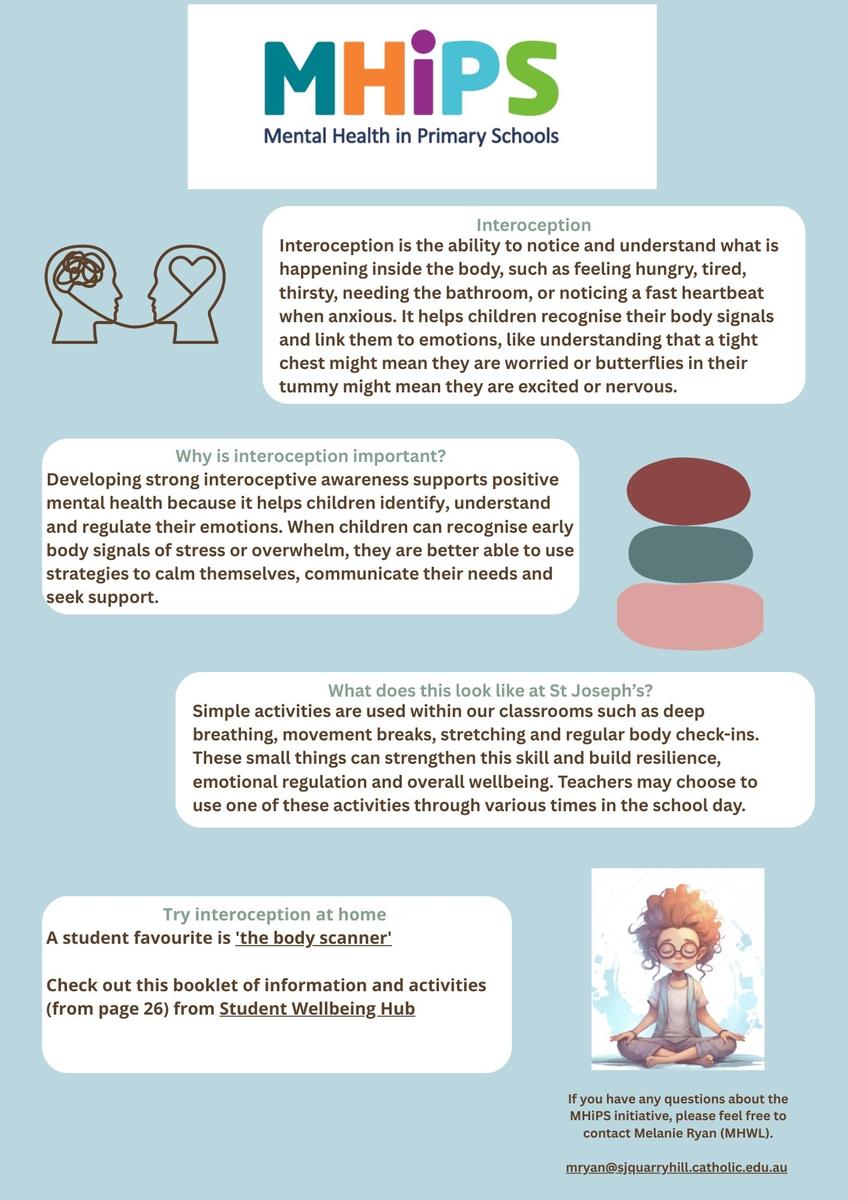 MHiPS
Mental Health in Primary Schools

Interoception
Interoception is the ability to notice and understand what is happening inside the body, such as feeling hungry, tired, thirsty, needing the bathroom, or noticing a fast heartbeat when anxious. It helps children recognise their body signals and link them to emotions, like understanding that a tight chest might mean they are worried or butterflies in their tummy might mean they are excited or nervous.

Why is interoception important?
Developing strong interoceptive awareness supports positive mental health because it helps children identify, understand and regulate their emotions. When children can recognise early body signals of stress or overwhelm, they are better able to use strategies to calm themselves, communicate their needs and seek support.

What does this look like at St Joseph's?
Simple activities are used within our classrooms such as deep breathing, movement breaks, stretching and regular body check-ins. These small things can strengthen this skill and build resilience, emotional regulation and overall wellbeing. Teachers may choose to use one of these activities through various times in the school day.

Try interoception at home
A student favourite is 'the body scanner'

Check out this booklet of information and activities (from page 26) from Student Wellbeing Hub

If you have any questions about the MHiPS initiative, please feel free to contact Melanie Ryan (MHWL).

mryan@sjquarryhill.catholic.edu.au